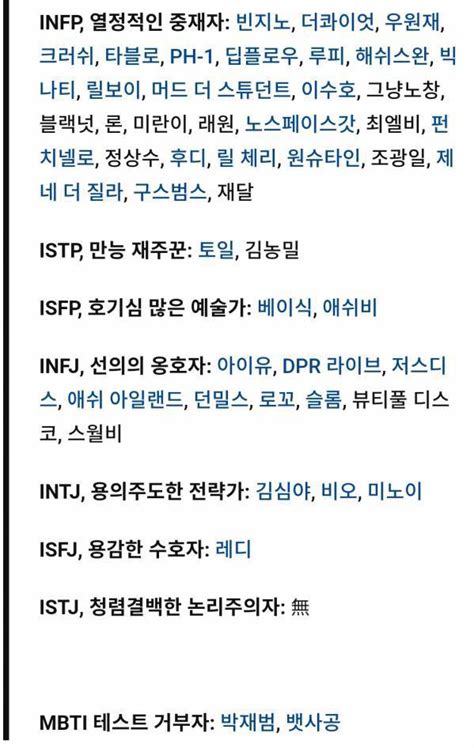 INFP, 열정적인 중재자: 빈지노, 더콰이엇, 우원재, 크러쉬, 타블로, PH-1, 딥플로우, 루피, 해쉬스완, 빅나티, 릴보이, 머드 더 스튜던트, 이수호, 그냥노창, 블랙넛, 론, 미란이, 래원, 노스페이스갓, 최엘비, 펀치넬로, 정상수, 후디, 릴 체리, 원슈타인, 조광일, 제네 더 질라, 구스범스, 재달

ISTP, 만능 재주꾼: 토일, 김농밀

ISFP, 호기심 많은 예술가: 베이식, 애쉬비

INFJ, 선의의 옹호자: 아이유, DPR 라이브, 저스디스, 애쉬 아일랜드, 던밀스, 로꼬, 슬롬, 뷰티풀 디스코, 스월비

INTJ, 용의주도한 전략가: 김심야, 비오, 미노이

ISFJ, 용감한 수호자: 레디

ISTJ, 청렴결백한 논리주의자: 無

MBTI 테스트 거부자: 박재범, 뱃사공